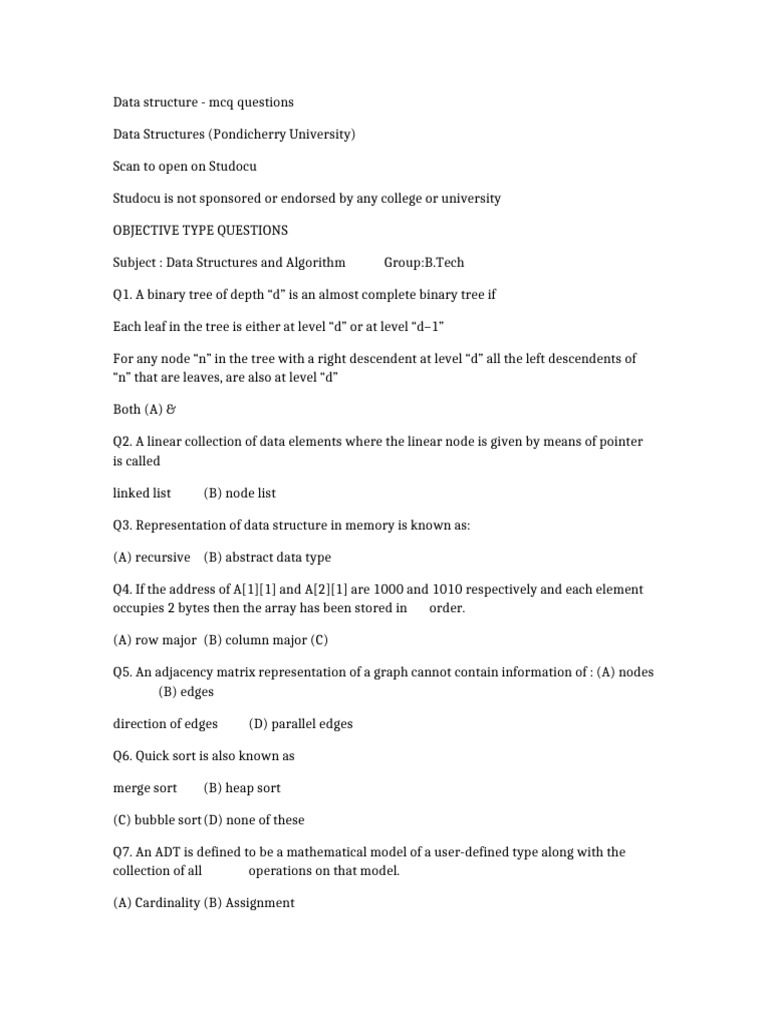 Data structure - mcq questions

Data Structures (Pondicherry University)

Scan to open on Studocu

Studocu is not sponsored or endorsed by any college or university

OBJECTIVE TYPE QUESTIONS

Subject : Data Structures and Algorithm Group:B.Tech

Q1. A binary tree of depth “d” is an almost complete binary tree if

Each leaf in the tree is either at level “d” or at level “d–1”

For any node “n” in the tree with a right descendent at level “d” all the left descendents of “n” that are leaves, are also at level “d”

Both (A) &

Q2. A linear collection of data elements where the linear node is given by means of pointer is called

linked list (B) node list

Q3. Representation of data structure in memory is known as:

(A) recursive (B) abstract data type

Q4. If the address of A[1][1] and A[2][1] are 1000 and 1010 respectively and each element occupies 2 bytes then the array has been stored in order.

(A) row major (B) column major (C)

Q5. An adjacency matrix representation of a graph cannot contain information of : (A) nodes (B) edges

direction of edges (D) parallel edges

Q6. Quick sort is also known as

merge sort (B) heap sort

(C) bubble sort (D) none of these

Q7. An ADT is defined to be a mathematical model of a user-defined type along with the collection of all operations on that model.

(A) Cardinality (B) Assignment